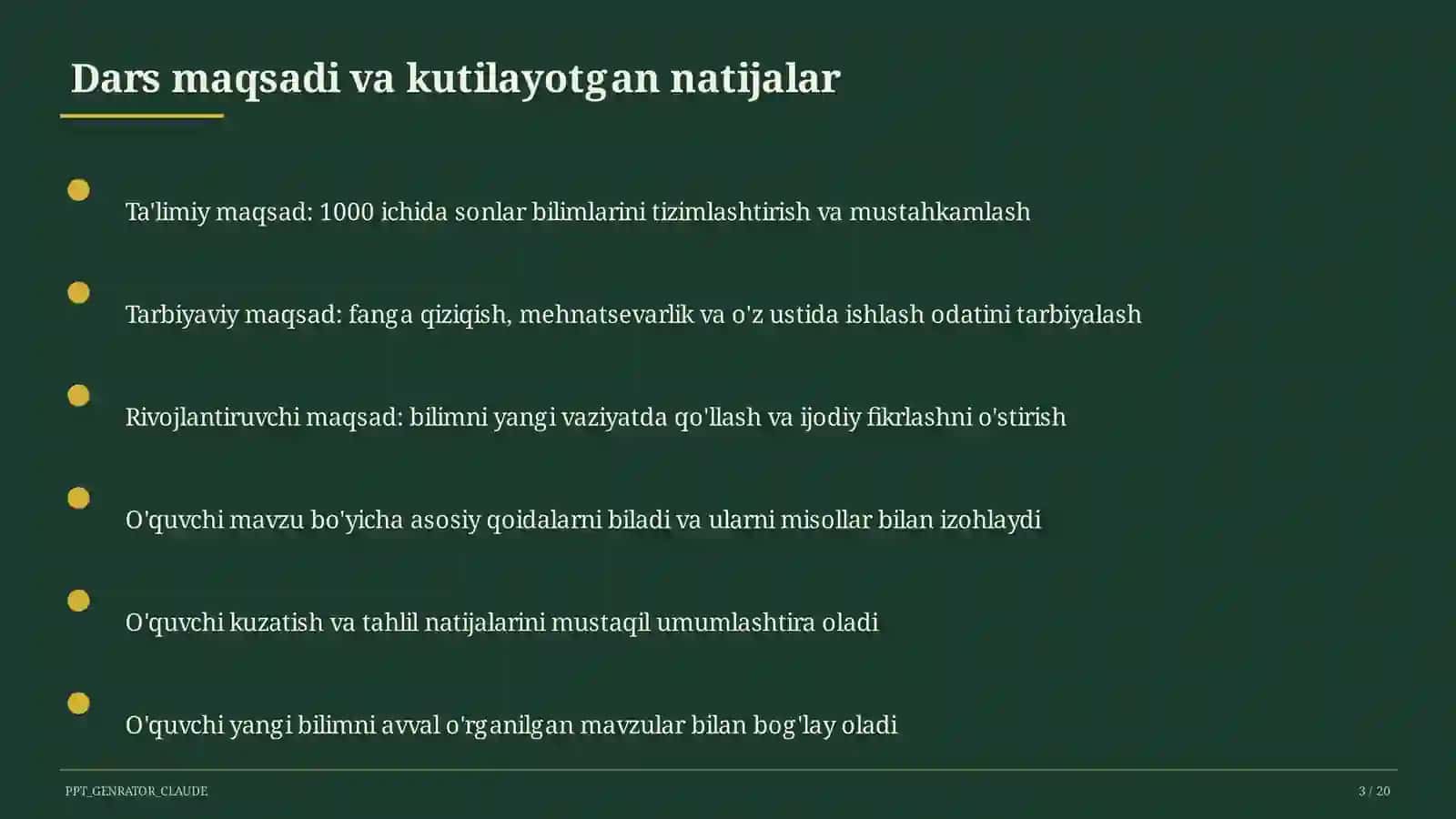 Dars maqsadi va kutilayotgan natijalar

Ta'limiy maqsad: 1000 ichida sonlar bilimlarini tizimlashtirish va mustahkamlash

Tarbiyaviy maqsad: fanga qiziqish, mehnatsevarlik va o'z ustida ishlash odatini tarbiyalash

Rivojlantiruvchi maqsad: bilimni yangi vaziyatda qo'llash va ijodiy fikrlashni o'stirish

O'quvchi mavzu bo'yicha asosiy qoidalarni biladi va ularni misollar bilan izohlaydi

O'quvchi kuzatish va tahlil natijalarini mustaqil umumlashtira oladi

O'quvchi yangi bilimni avval o'rganilgan mavzular bilan bog'lay oladi

PPT_GENRATOR_CLAUDE

3 / 20